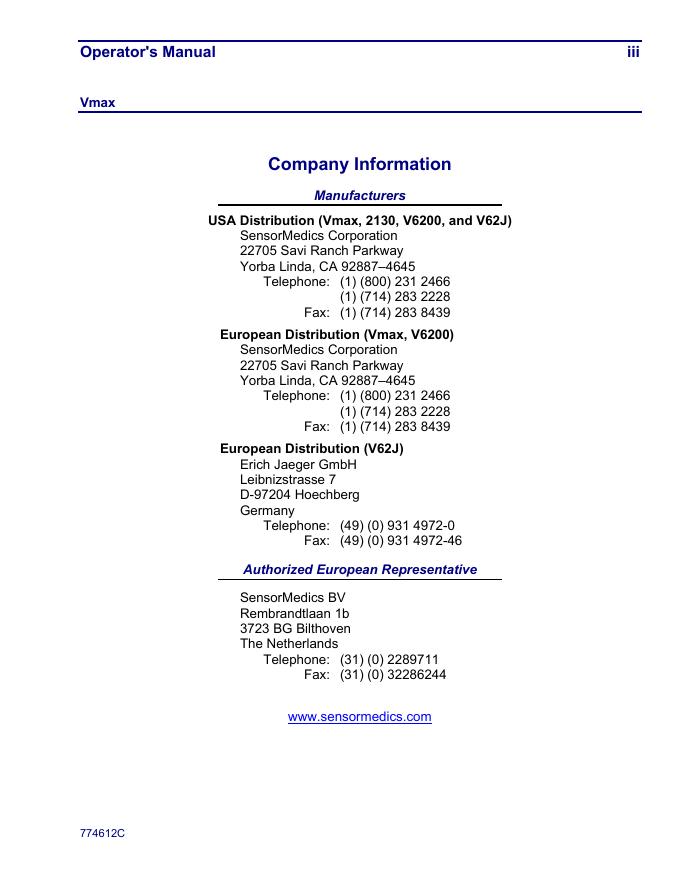 Operator's Manual iii

Vmax

Company Information

Manufacturers

USA Distribution (Vmax, 2130, V6200, and V62J)
SensorMedics Corporation
22705 Savi Ranch Parkway
Yorba Linda, CA 92887–4645
Telephone: (1) (800) 231 2466
(1) (714) 283 2228
Fax: (1) (714) 283 8439

European Distribution (Vmax, V6200)
SensorMedics Corporation
22705 Savi Ranch Parkway
Yorba Linda, CA 92887–4645
Telephone: (1) (800) 231 2466
(1) (714) 283 2228
Fax: (1) (714) 283 8439

European Distribution (V62J)
Erich Jaeger GmbH
Leibnizstrasse 7
D-97204 Hoechberg
Germany
Telephone: (49) (0) 931 4972-0
Fax: (49) (0) 931 4972-46

Authorized European Representative

SensorMedics BV
Rembrandtlaan 1b
3723 BG Bilthoven
The Netherlands
Telephone: (31) (0) 2289711
Fax: (31) (0) 32286244

www.sensormedics.com

774612C